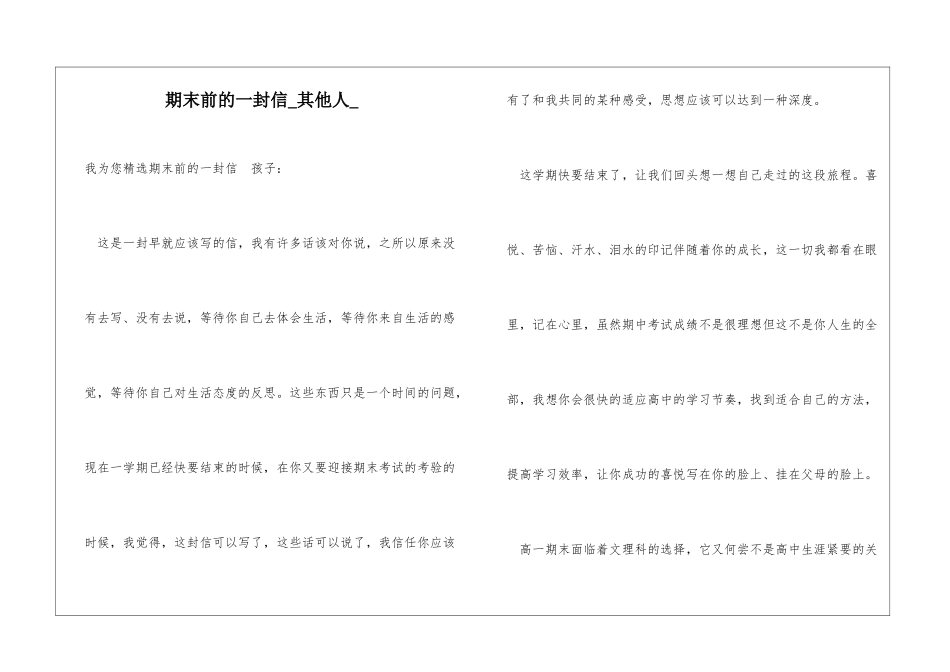 期末前的一封信_其他人_

我为您精选期末前的一封信　孩子：

这是一封早就应该写的信，我有许多话该对你说，之所以原来没有去写、没有去说，等待你自己去体会生活，等待你来自生活的感觉，等待你自己对生活态度的反思。这些东西只是一个时间的问题，现在一学期已经快要结束的时候，在你又要迎接期末考试的考验的时候，我觉得，这封信可以写了，这些话可以说了，我信任你应该有了和我共同的某种感受，思想应该可以达到一种深度。

这学期快要结束了，让我们回头想一想自己走过的这段旅程。喜悦、苦恼、汗水、泪水的印记伴随着你的成长，这一切我都看在眼里，记在心里，虽然期中考试成绩不是很理想但这不是你人生的全部，我想你会很快的适应高中的学习节奏，找到适合自己的方法，提高学习效率，让你成功的喜悦写在你的脸上、挂在父母的脸上。

高一期末面临着文理科的选择，它又何尝不是高中生涯紧要的关